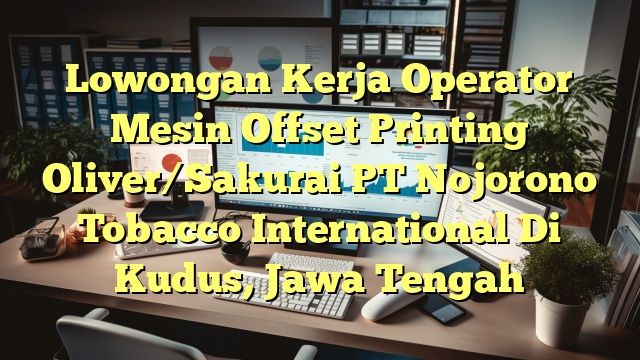 Lowongan Kerja Operator Mesin Offset Printing Oliver/Sakurai PT Nojorono Tobacco International Di Kudus, Jawa Tengah